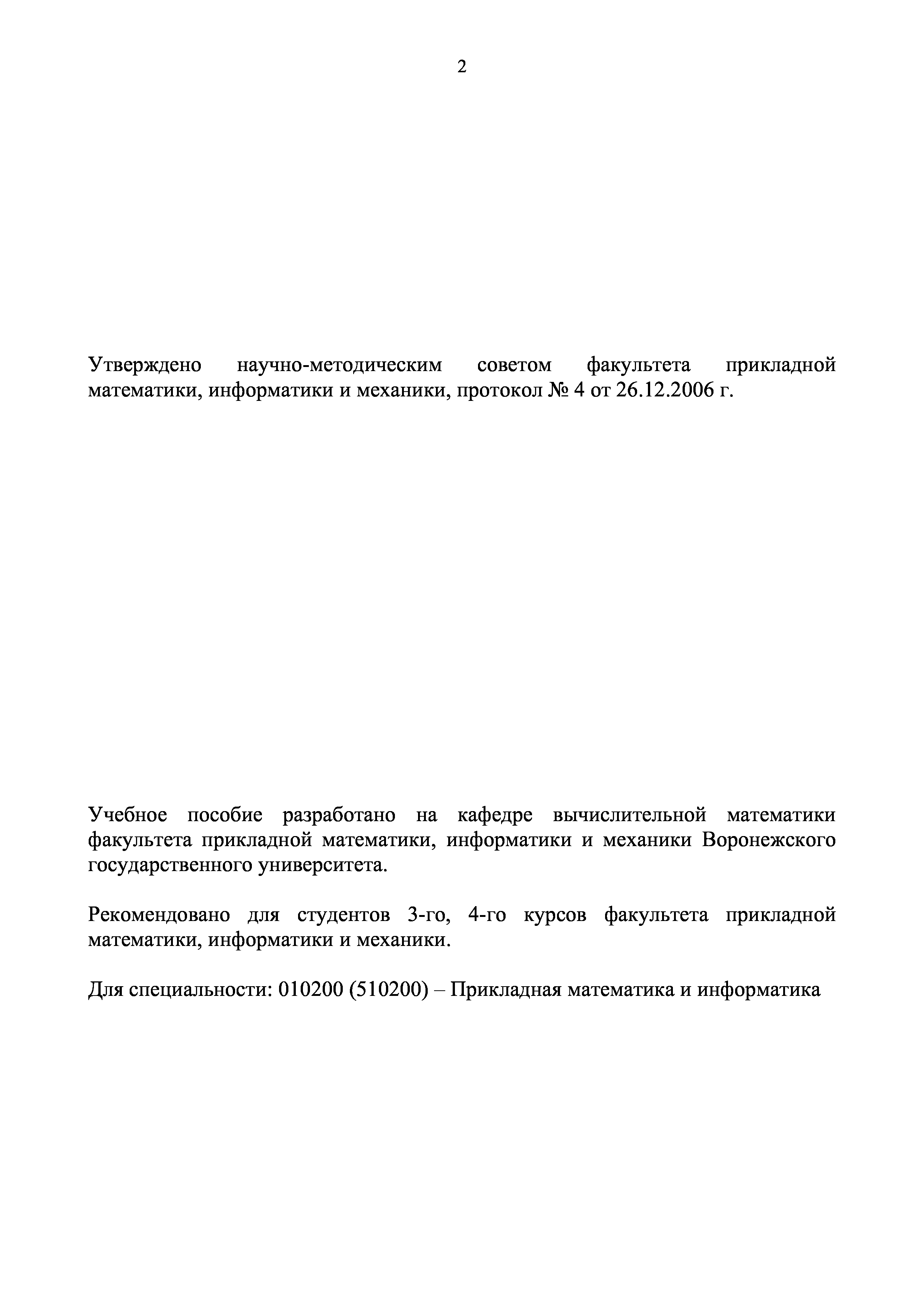 2

Утверждено научно-методическим советом факультета прикладной математики, информатики и механики, протокол № 4 от 26.12.2006 г.

Учебное пособие разработано на кафедре вычислительной математики факультета прикладной математики, информатики и механики Воронежского государственного университета.

Рекомендовано для студентов 3-го, 4-го курсов факультета прикладной математики, информатики и механики.

Для специальности: 010200 (510200) – Прикладная математика и информатика